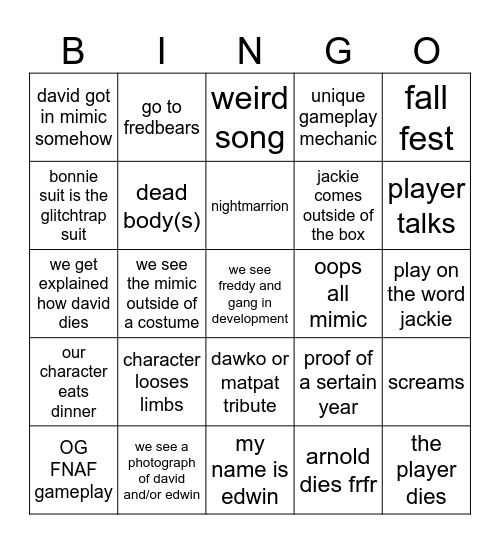 | B | I | N | G | O |
|---|---|---|---|---|
| david got in mimic somehow | go to fredbears | weird song | unique gameplay mechanic | fall fest |
| bonnie suit is the glitchtrap suit | dead body(s) | nightmarrion | jackie comes outside of the box | player talks |
| we get explained how david dies | we see the mimic outside of a costume | we see freddy and gang in development | oops all mimic | play on the word jackie |
| our character eats dinner | character looses limbs | dawko or matpat tribute | proof of a sertain year | screams |
| OG FNAF gameplay | we see a photograph of david and/or edwin | my name is edwin | arnold dies frfr | the player dies |